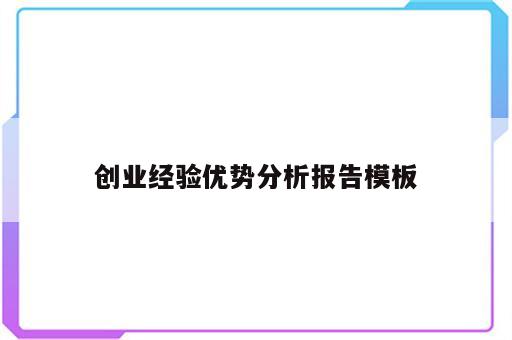 创业经验优势分析报告模板